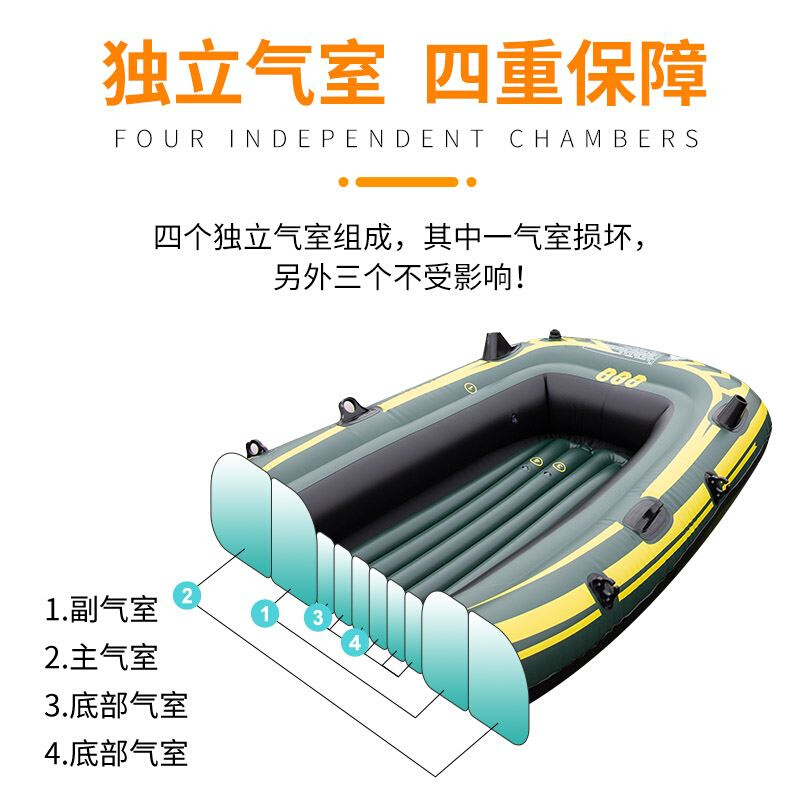 独立气室 四重保障

FOUR INDEPENDENT CHAMBERS

四个独立气室组成，其中一气室损坏，另外三个不受影响！

2
1
3
4

1.副气室
2.主气室
3.底部气室
4.底部气室